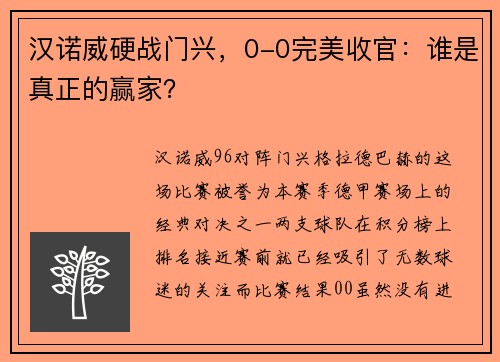 汉诺威硬战门兴，0-0完美收官：谁是真正的赢家？

汉诺威96对阵门兴格拉德巴赫的这场比赛被誉为本赛季德甲赛场上的经典对决之一两支球队在积分榜上排名接近赛前就已经吸引了无数球迷的关注而比赛结果00虽然没有进